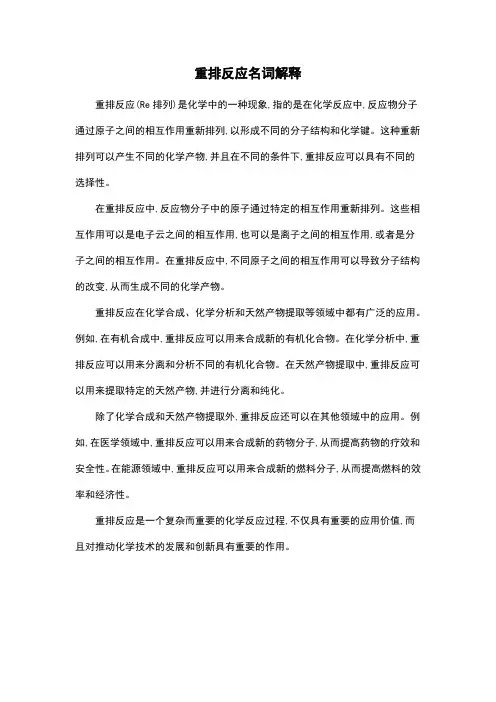 重排反应名词解释

重排反应(Re 排列)是化学中的一种现象，指的是在化学反应中，反应物分子通过原子之间的相互作用重新排列，以形成不同的分子结构和化学键。这种重新排列可以产生不同的化学产物，并且在不同的条件下，重排反应可以具有不同的选择性。

在重排反应中，反应物分子中的原子通过特定的相互作用重新排列。这些相互作用可以是电子云之间的相互作用，也可以是离子之间的相互作用，或者是分子之间的相互作用。在重排反应中，不同原子之间的相互作用可以导致分子结构的改变，从而生成不同的化学产物。

重排反应在化学合成、化学分析和天然产物提取等领域中都有广泛的应用。例如，在有机合成中，重排反应可以用来合成新的有机化合物。在化学分析中，重排反应可以用来分离和分析不同的有机化合物。在天然产物提取中，重排反应可以用来提取特定的天然产物，并进行分离和纯化。

除了化学合成和天然产物提取外，重排反应还可以在其他领域中的应用。例如，在医学领域中，重排反应可以用来合成新的药物分子，从而提高药物的疗效和安全性。在能源领域中，重排反应可以用来合成新的燃料分子，从而提高燃料的效率和经济性。

重排反应是一个复杂而重要的化学反应过程，不仅具有重要的应用价值，而且对推动化学技术的发展和创新具有重要的作用。